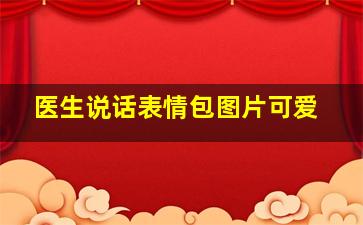 医生说话表情包图片可爱